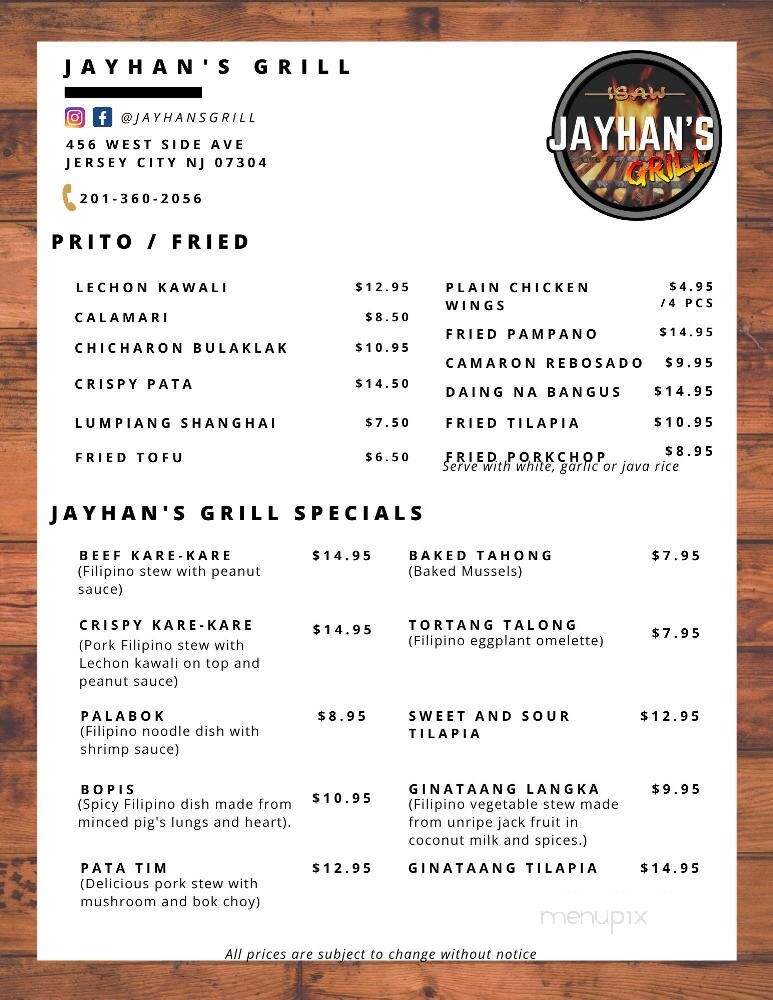 JAYHAN'S GRILL

@JAYHANSGRILL

456 WEST SIDE AVE
JERSEY CITY NJ 07304

201-360-2056

ISAW
JAYHAN'S
GRILL

PRITO / FRIED

LECHON KAWALI $12.95
CALAMARI $8.50
CHICHARON BULAKLAK $10.95
CRISPY PATA $14.50
LUMPIANG SHANGHAI $7.50
FRIED TOFU $6.50

PLAIN CHICKEN WINGS $4.95 /4 PCS
FRIED PAMPANO $14.95
CAMARON REBOSADO $9.95
DAING NA BANGUS $14.95
FRIED TILAPIA $10.95
FRIED PORKCHOP $8.95
Serve with white, garlic or java rice

JAYHAN'S GRILL SPECIALS

BEEF KARE-KARE $14.95
(Filipino stew with peanut sauce)

CRISPY KARE-KARE $14.95
(Pork Filipino stew with Lechon kawali on top and peanut sauce)

PALABOK $8.95
(Filipino noodle dish with shrimp sauce)

BOPIS $10.95
(Spicy Filipino dish made from minced pig's lungs and heart).

PATA TIM $12.95
(Delicious pork stew with mushroom and bok choy)

BAKED TAHONG $7.95
(Baked Mussels)

TORTANG TALONG $7.95
(Filipino eggplant omelette)

SWEET AND SOUR TILAPIA $12.95

GINATAANG LANGKA $9.95
(Filipino vegetable stew made from unripe jack fruit in coconut milk and spices.)

GINATAANG TILAPIA $14.95

menupix

All prices are subject to change without notice